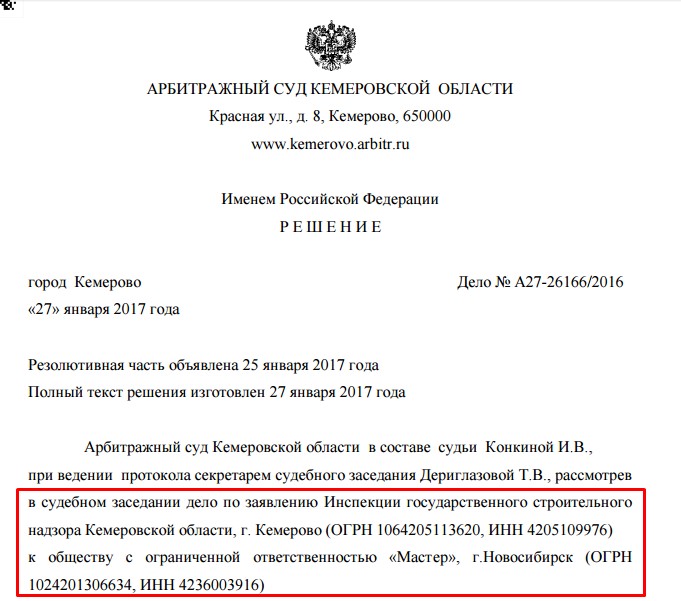 АРБИТРАЖНЫЙ СУД КЕМЕРОВСКОЙ ОБЛАСТИ
Красная ул., д. 8, Кемерово, 650000
www.kemerovo.arbitr.ru

Именем Российской Федерации
Р Е Ш Е Н И Е

город Кемерово
Дело № А27-26166/2016
«27» января 2017 года

Резолютивная часть объявлена 25 января 2017 года
Полный текст решения изготовлен 27 января 2017 года

Арбитражный суд Кемеровской области в составе судьи Конкиной И.В., при ведении протокола секретарем судебного заседания Дериглазовой Т.В., рассмотрев в судебном заседании дело по заявлению Инспекции государственного строительного надзора Кемеровской области, г. Кемерово (ОГРН 1064205113620, ИНН 4205109976) к обществу с ограниченной ответственностью «Мастер», г.Новосибирск (ОГРН 1024201306634, ИНН 4236003916)